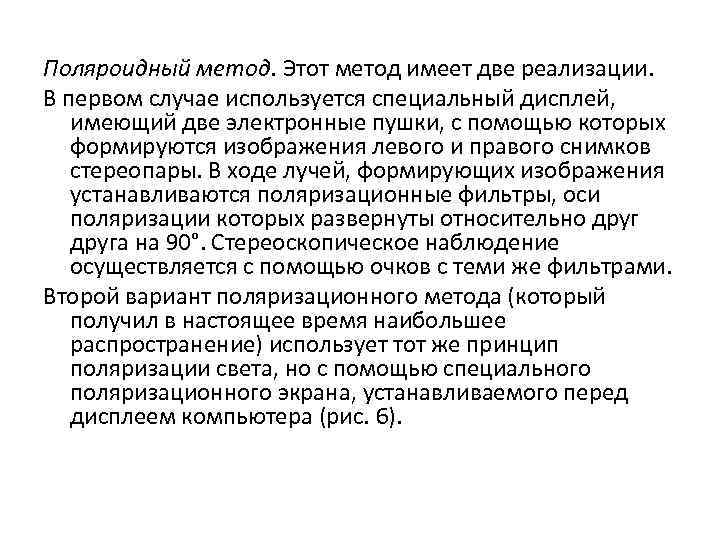 Поляроидный метод. Этот метод имеет две реализации.

В первом случае используется специальный дисплей, имеющий две электронные пушки, с помощью которых формируются изображения левого и правого снимков стереопары. В ходе лучей, формирующих изображения устанавливаются поляризационные фильтры, оси поляризации которых развернуты относительно друг друга на 90°. Стереоскопическое наблюдение осуществляется с помощью очков с теми же фильтрами.

Второй вариант поляризационного метода (который получил в настоящее время наибольшее распространение) использует тот же принцип поляризации света, но с помощью специального поляризационного экрана, устанавливаемого перед дисплеем компьютера (рис. 6).